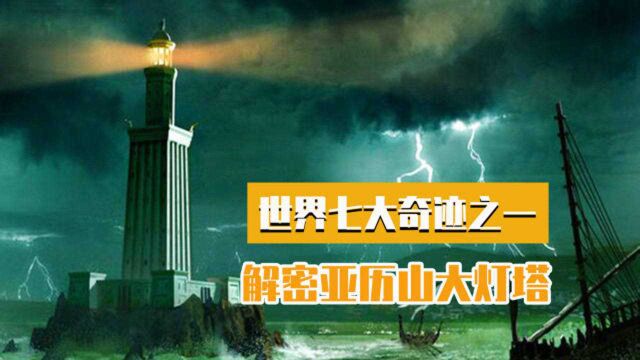 世界七大奇迹之一

解密亚历山大灯塔